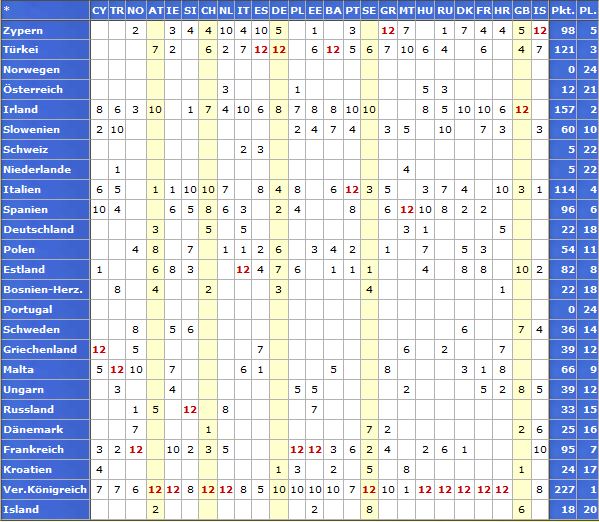 | * | CY | TR | NO | AT | IE | SI | CH | NL | IT | ES | DE | PL | EE | BA | PT | SE | GR | MT | HU | RU | DK | FR | HR | GB | IS | Pkt. | PL. |
|---|---|---|---|---|---|---|---|---|---|---|---|---|---|---|---|---|---|---|---|---|---|---|---|---|---|---|---|
| Zypern | | | 2 | | 3 | 4 | 4 | 10 | 4 | 10 | 5 | | 1 | | 3 | | 12 | 7 | | 1 | 7 | 4 | 4 | 5 | 12 | 98 | 5 |
| Türkei | | | | 7 | 2 | | 6 | 2 | 7 | 12 | 12 | | 6 | 12 | 5 | 6 | 7 | 10 | 6 | 4 | | 6 | | 4 | 7 | 121 | 3 |
| Norwegen | | | | | | | | | | | | | | | | | | | | | | | | | | 0 | 24 |
| Österreich | | | | | | | | 3 | | | | 1 | | | | | | | 5 | 3 | | | | | | 12 | 21 |
| Irland | 8 | 6 | 3 | 10 | | 1 | 7 | 4 | 10 | 6 | 8 | 7 | 8 | 8 | 10 | 10 | | | 8 | 5 | 10 | 10 | 6 | 12 | | 157 | 2 |
| Slowenien | 2 | 10 | | | | | | | | | | 2 | 4 | 7 | 4 | | 3 | 5 | | 10 | | 7 | 3 | | 3 | 60 | 10 |
| Schweiz | | | | | | | | | 2 | 3 | | | | | | | | | | | | | | | | 5 | 22 |
| Niederlande | | 1 | | | | | | | | | | | | | | | | 4 | | | | | | | | 5 | 22 |
| Italien | 6 | 5 | | 1 | 1 | 10 | 10 | 7 | | 8 | 4 | 8 | | 6 | 12 | 3 | 5 | | 3 | 7 | 4 | | 10 | 3 | 1 | 114 | 4 |
| Spanien | 10 | 4 | | | 6 | 5 | 8 | 6 | 3 | | 2 | 4 | | | 8 | | 6 | 12 | 10 | 8 | 2 | 2 | | | | 96 | 6 |
| Deutschland | | | | 3 | | | 5 | | 5 | | | | | | | | | 3 | 1 | | | | 5 | | | 22 | 18 |
| Polen | | | 4 | 8 | | 7 | | 1 | 1 | 2 | 6 | | 3 | 4 | 2 | | 1 | | 7 | | 5 | 3 | | | | 54 | 11 |
| Estland | 1 | | | 6 | 8 | 3 | | | 12 | 4 | 7 | 6 | | 1 | 1 | 1 | | | 4 | | 8 | 8 | | 10 | 2 | 82 | 8 |
| Bosnien-Herz. | | 8 | | 4 | | | 2 | | | | 3 | | | | | 4 | | | | | | | 1 | | | 22 | 18 |
| Portugal | | | | | | | | | | | | | | | | | | | | | | | | | | 0 | 24 |
| Schweden | | | 8 | | 5 | 6 | | | | | | | | | | | | | | | 6 | | | 7 | 4 | 36 | 14 |
| Griechenland | 12 | | 5 | | | | | | | 7 | | | | | | | | 6 | | 2 | | | 7 | | | 39 | 12 |
| Malta | 5 | 12 | 10 | | 7 | | | | 6 | 1 | | | | 5 | | | 8 | | | | 3 | 1 | 8 | | | 66 | 9 |
| Ungarn | | 3 | | | 4 | | | | | | | 5 | 5 | | | | | 2 | | | | 5 | 2 | 8 | 5 | 39 | 12 |
| Russland | | | 1 | 5 | | 12 | | 8 | | | | | 7 | | | | | | | | | | | | | 33 | 15 |
| Dänemark | | | 7 | | | | 1 | | | | | | | | | 7 | 2 | | | | | | | 2 | 6 | 25 | 16 |
| Frankreich | 3 | 2 | 12 | | 10 | 2 | 3 | 5 | | | | 12 | 12 | 3 | 6 | 2 | 4 | | 2 | 6 | 1 | | | | 10 | 95 | 7 |
| Kroatien | 4 | | | | | | | | | | 1 | 3 | | 2 | | 5 | | 8 | | | | | | 1 | | 24 | 17 |
| Ver.Königreich | 7 | 7 | 6 | 12 | 12 | 8 | 12 | 12 | 8 | 5 | 10 | 10 | 10 | 10 | 7 | 12 | 10 | 1 | 12 | 12 | 12 | 12 | 12 | | 8 | 227 | 1 |
| Island | | | | 2 | | | | | | | | | 2 | | | 8 | | | | | | | | 6 | | 18 | 20 |